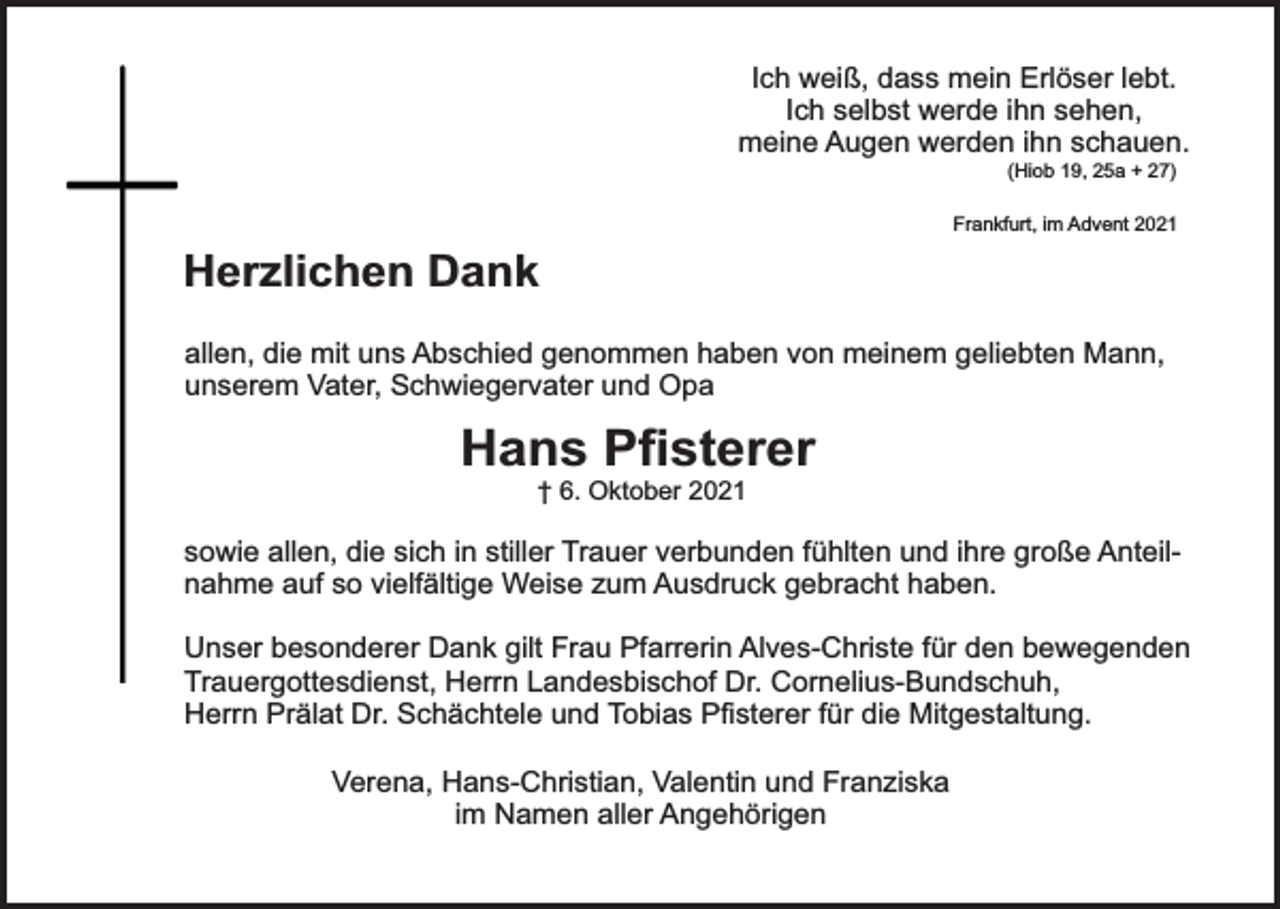 Ich weiß, dass mein Erlöser lebt.
Ich selbst werde ihn sehen,
meine Augen werden ihn schauen.
(Hiob 19, 25a + 27)

Frankfurt, im Advent 2021

Herzlichen Dank

allen, die mit uns Abschied genommen haben von meinem geliebten Mann, unserem Vater, Schwiegervater und Opa

Hans Pfisterer
† 6. Oktober 2021

sowie allen, die sich in stiller Trauer verbunden fühlten und ihre große Anteilnahme auf so vielfältige Weise zum Ausdruck gebracht haben.

Unser besonderer Dank gilt Frau Pfarrerin Alves-Christe für den bewegenden Trauergottesdienst, Herrn Landesbischof Dr. Cornelius-Bundschuh, Herrn Prälat Dr. Schächtele und Tobias Pfisterer für die Mitgestaltung.

Verena, Hans-Christian, Valentin und Franziska
im Namen aller Angehörigen